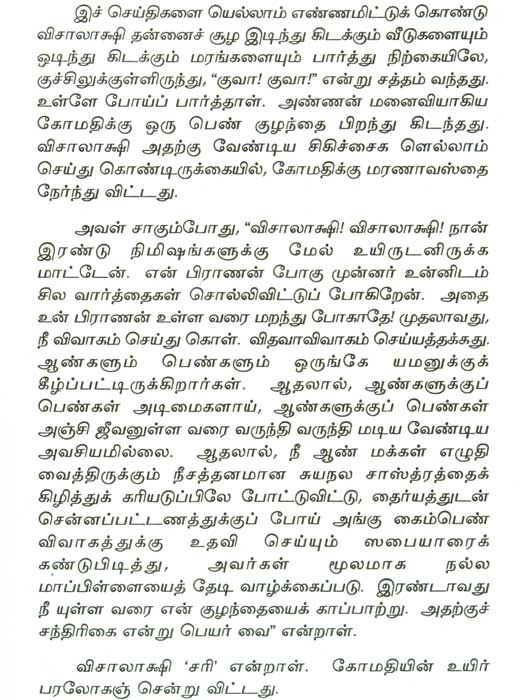 இச் செய்திகளை யெல்லாம் எண்ணமிட்டுக் கொண்டு விசாலாக்ஷி தன்னைச் சூழ இடிந்து கிடக்கும் வீடுகளையும் ஒடிந்து கிடக்கும் மரங்களையும் பார்த்து நிற்கையிலே, குச்சிலுக்குள்ளிருந்து, "குவா! குவா!" என்று சத்தம் வந்தது. உள்ளே போய்ப் பார்த்தாள். அண்ணன் மனைவியாகிய கோமதிக்கு ஒரு பெண் குழந்தை பிறந்து கிடந்தது. விசாலாக்ஷி அதற்கு வேண்டிய சிகிச்சைக ளெல்லாம் செய்து கொண்டிருக்கையில், கோமதிக்கு மரணாவஸ்தை நேர்ந்து விட்டது.

அவள் சாகும்போது, "விசாலாக்ஷி! விசாலாக்ஷி! நான் இரண்டு நிமிஷங்களுக்கு மேல் உயிருடனிருக்க மாட்டேன். என் பிராணன் போகு முன்னர் உன்னிடம் சில வார்த்தைகள் சொல்லிவிட்டுப் போகிறேன். அதை உன் பிராணன் உள்ள வரை மறந்து போகாதே! முதலாவது, நீ விவாகம் செய்து கொள். விதவாவிவாகம் செய்யத்தக்கது. ஆண்களும் பெண்களும் ஒருங்கே யமனுக்குக் கீழ்ப்பட்டிருக்கிறார்கள். ஆதலால், ஆண்களுக்குப் பெண்கள் அடிமைகளாய், ஆண்களுக்குப் பெண்கள் அஞ்சி ஜீவனுள்ள வரை வருந்தி வருந்தி மடிய வேண்டிய அவசியமில்லை. ஆதலால், நீ ஆண் மக்கள் எழுதி வைத்திருக்கும் நீசத்தனமான சுயநல சாஸ்த்ரத்தைக் கிழித்துக் கரியடுப்பிலே போட்டுவிட்டு, தைர்யத்துடன் சென்னப்பட்டணத்துக்குப் போய் அங்கு கைம்பெண் விவாகத்துக்கு உதவி செய்யும் ஸபையாரைக் கண்டுபிடித்து, அவர்கள் மூலமாக நல்ல மாப்பிள்ளையைத் தேடி வாழ்க்கைப்படு. இரண்டாவது நீ யுள்ள வரை என் குழந்தையைக் காப்பாற்று. அதற்குச் சந்திரிகை என்று பெயர் வை" என்றாள்.

விசாலாக்ஷி 'சரி' என்றாள். கோமதியின் உயிர் பரலோகஞ் சென்று விட்டது.